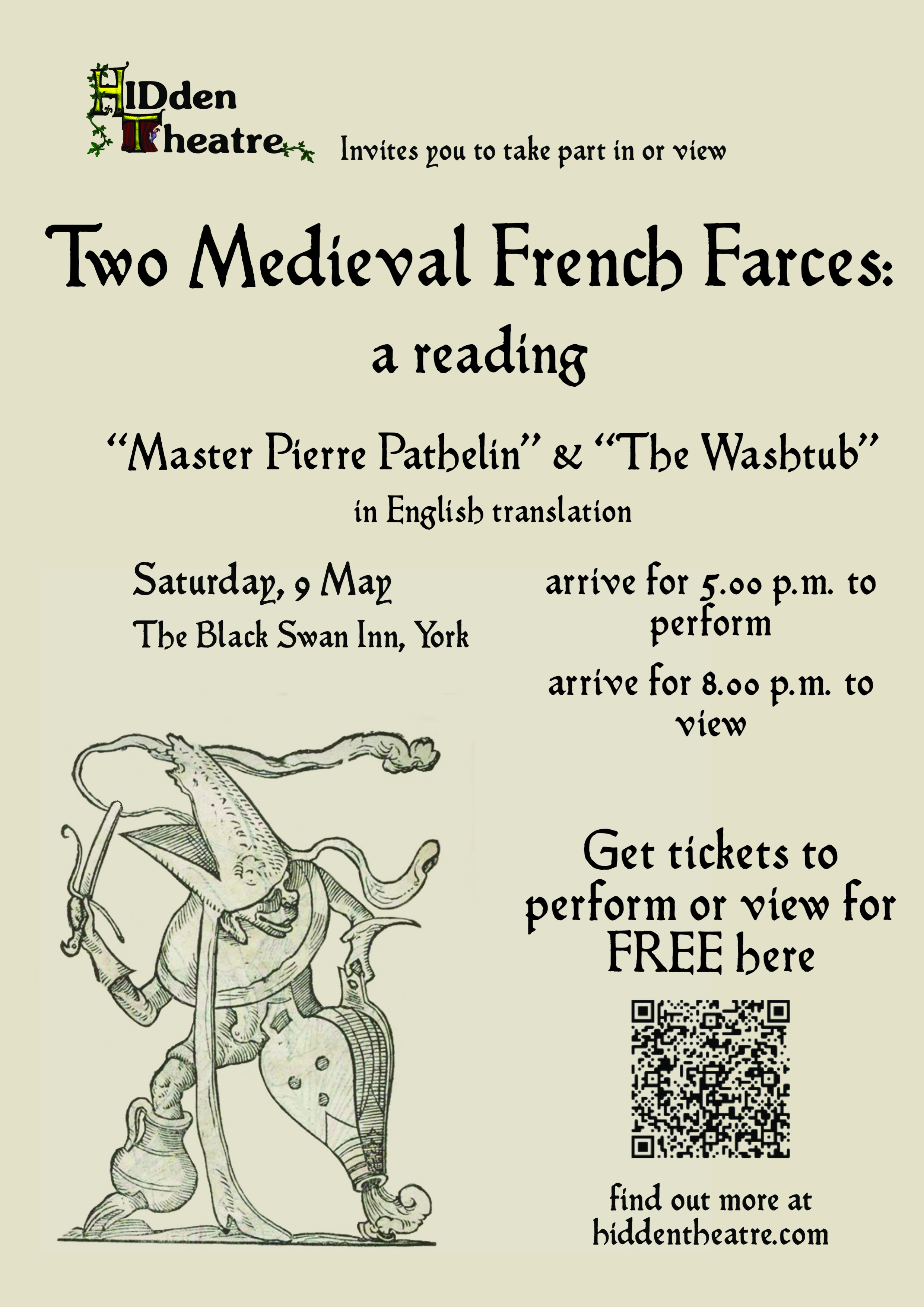 HIDden Theatre

Invites you to take part in or view

Two Medieval French Farces: a reading

"Master Pierre Pathelin" & "The Washtub"

in English translation

Saturday, 9 May

The Black Swan Inn, York

arrive for 5.00 p.m. to perform

arrive for 8.00 p.m. to view

Get tickets to perform or view for FREE here

find out more at hiddentheatre.com